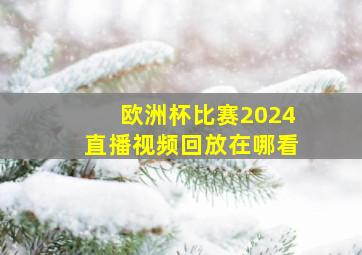 欧洲杯比赛2024
直播视频回放在哪看